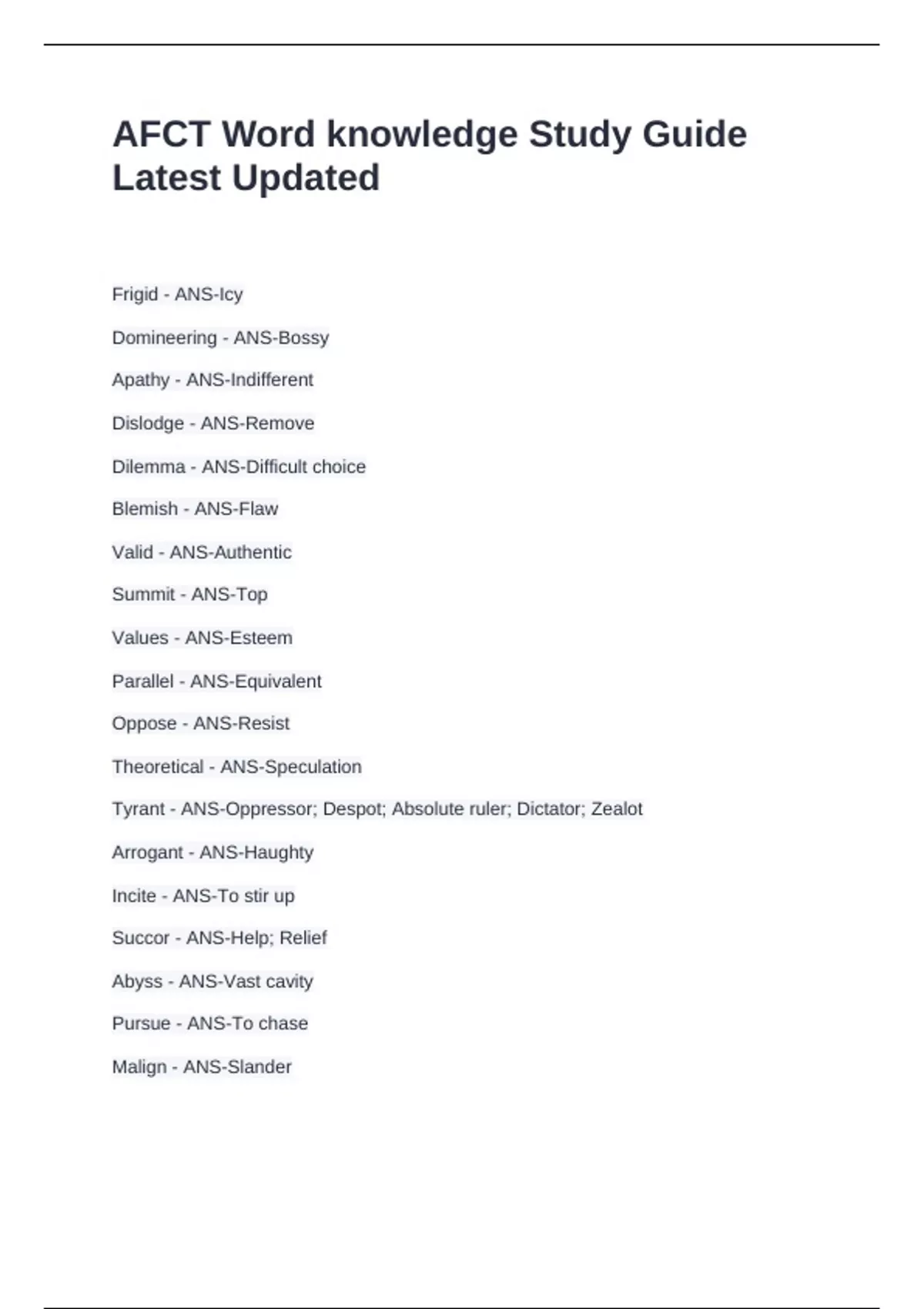 AFCT Word knowledge Study Guide Latest Updated

Frigid - ANS-Icy

Domineering - ANS-Bossy

Apathy - ANS-Indifferent

Dislodge - ANS-Remove

Dilemma - ANS-Difficult choice

Blemish - ANS-Flaw

Valid - ANS-Authentic

Summit - ANS-Top

Values - ANS-Esteem

Parallel - ANS-Equivalent

Oppose - ANS-Resist

Theoretical - ANS-Speculation

Tyrant - ANS-Oppressor; Despot; Absolute ruler; Dictator; Zealot

Arrogant - ANS-Haughty

Incite - ANS-To stir up

Succor - ANS-Help; Relief

Abyss - ANS-Vast cavity

Pursue - ANS-To chase

Malign - ANS-Slander